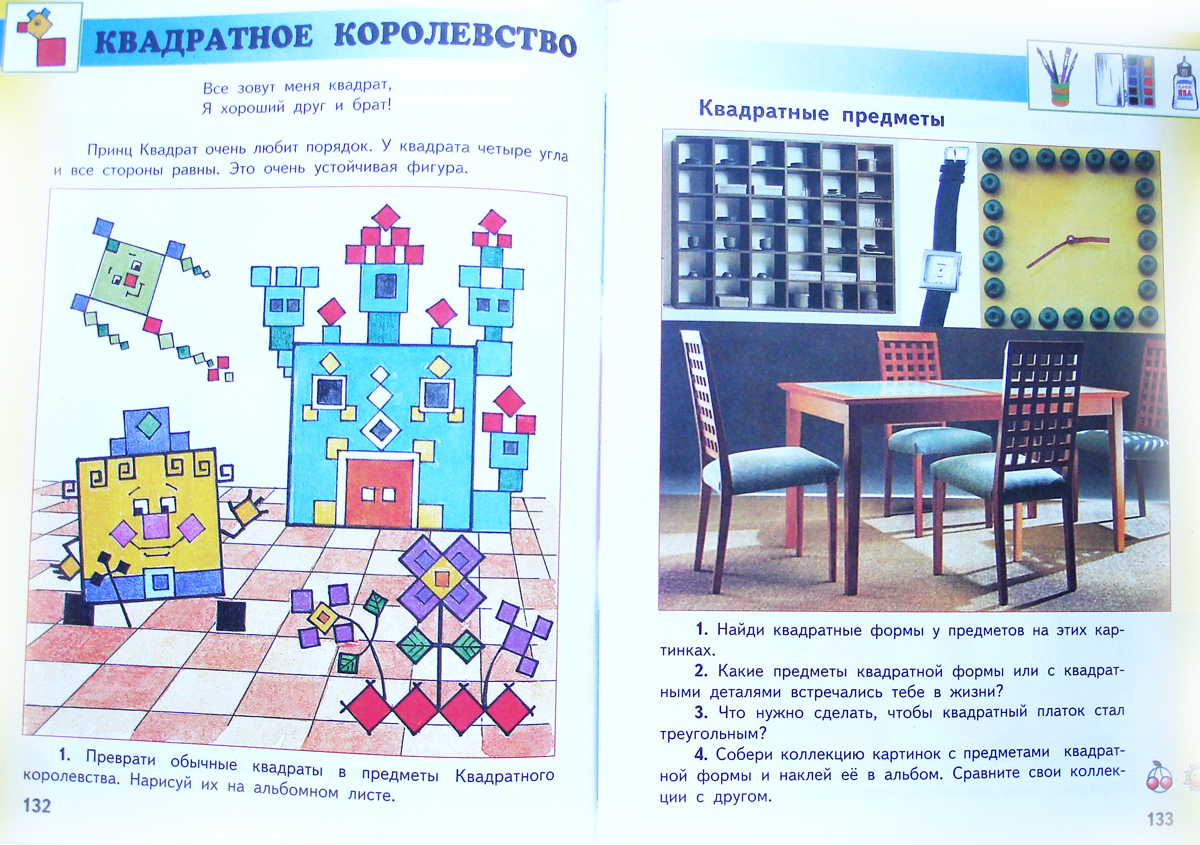 КВАДРАТНОЕ КОРОЛЕВСТВО

Все зовут меня квадрат,
Я хороший друг и брат!

Принц Квадрат очень любит порядок. У квадрата четыре угла и все стороны равны. Это очень устойчивая фигура.

1. Преврати обычные квадраты в предметы Квадратного королевства. Нарисуй их на альбомном листе.

132

Квадратные предметы

1. Найди квадратные формы у предметов на этих картинках.

2. Какие предметы квадратной формы или с квадратными деталями встречались тебе в жизни?

3. Что нужно сделать, чтобы квадратный платок стал треугольным?

4. Собери коллекцию картинок с предметами квадратной формы и наклей её в альбом. Сравните свои коллекции с другом.

133